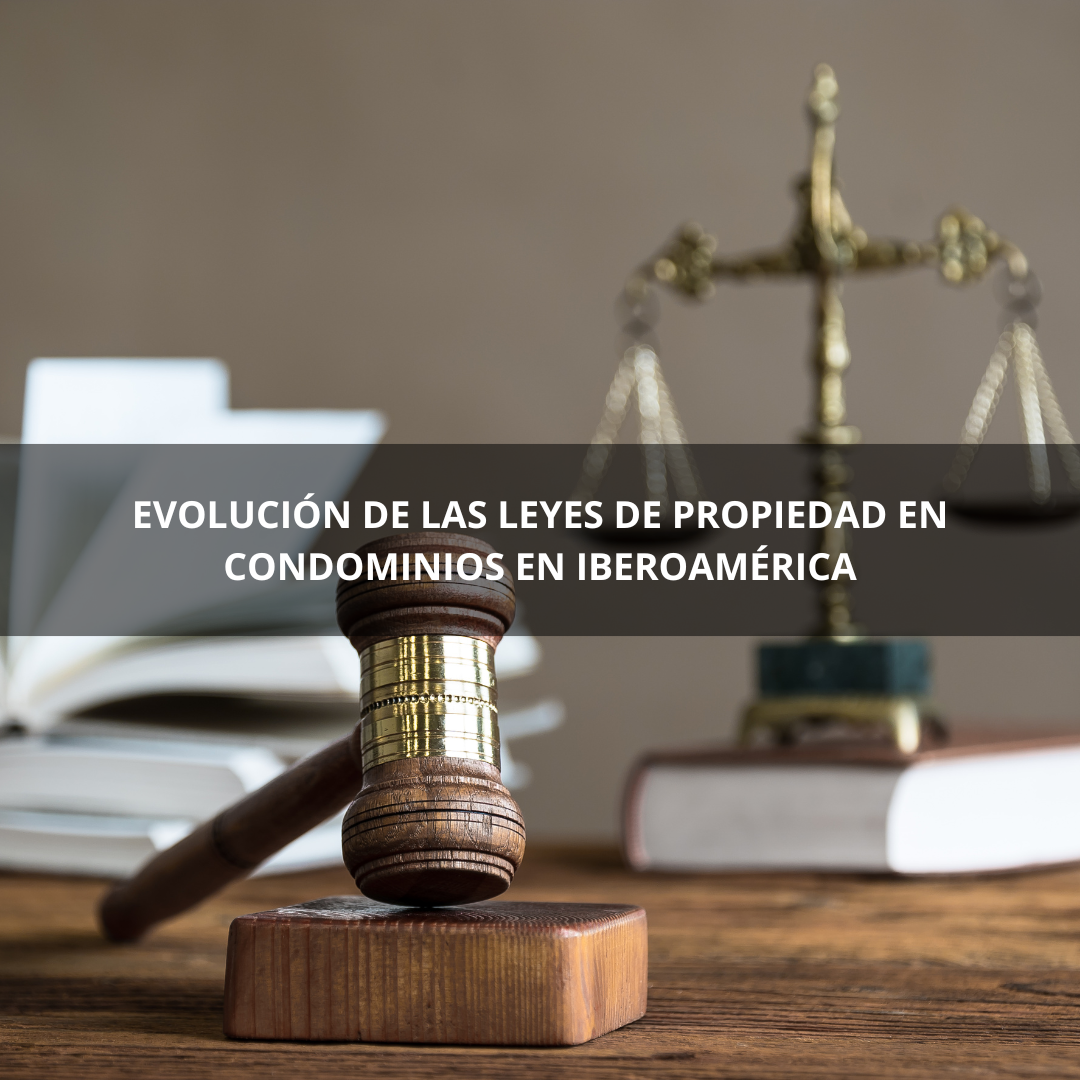 EVOLUCIÓN DE LAS LEYES DE PROPIEDAD EN CONDOMINIOS EN IBEROAMÉRICA